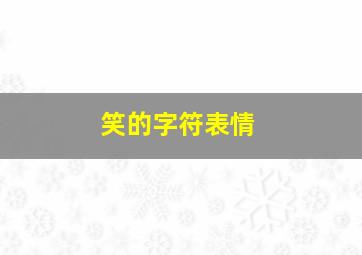 笑的字符表情